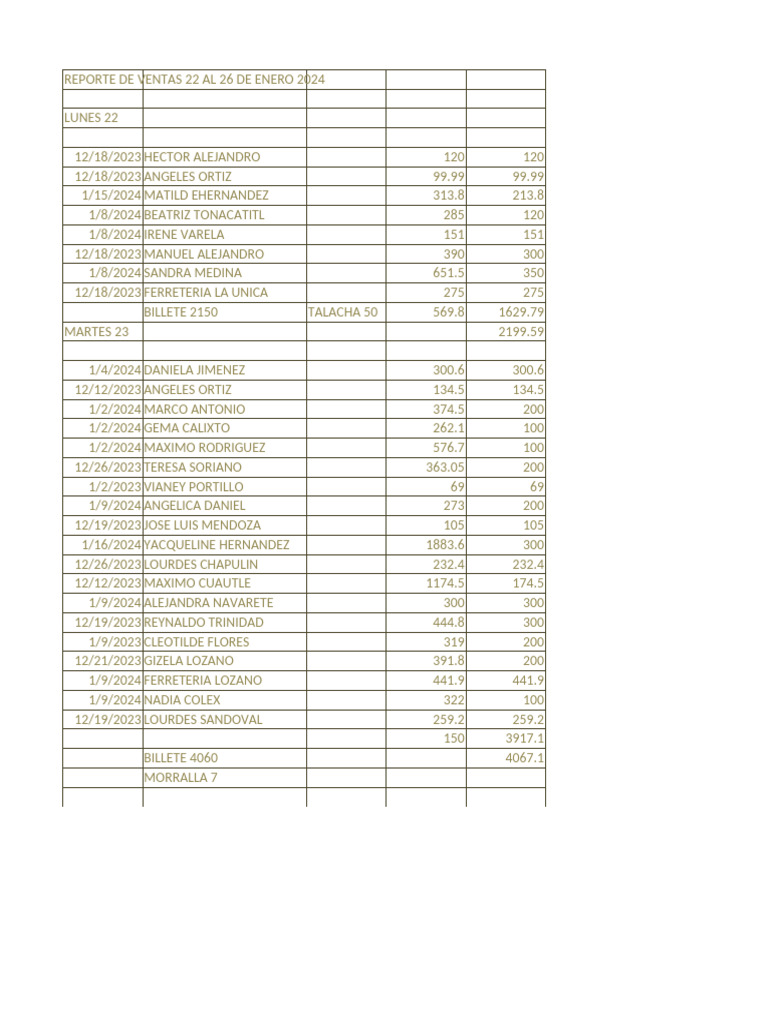 | REPORTE DE VENTAS 22 AL 26 DE ENERO 2024 | | | | |
|---|---|---|---|---|
| | | | | |
| LUNES 22 | | | | |
| | | | | |
| 12/18/2023 | HECTOR ALEJANDRO | | 120 | 120 |
| 12/18/2023 | ANGELES ORTIZ | | 99.99 | 99.99 |
| 1/15/2024 | MATILD EHERNANDEZ | | 313.8 | 213.8 |
| 1/8/2024 | BEATRIZ TONACATITL | | 285 | 120 |
| 1/8/2024 | IRENE VARELA | | 151 | 151 |
| 12/18/2023 | MANUEL ALEJANDRO | | 390 | 300 |
| 1/8/2024 | SANDRA MEDINA | | 651.5 | 350 |
| 12/18/2023 | FERRETERIA LA UNICA | | 275 | 275 |
| | BILLETE 2150 | TALACHA 50 | 569.8 | 1629.79 |
| MARTES 23 | | | | 2199.59 |
| | | | | |
| 1/4/2024 | DANIELA JIMENEZ | | 300.6 | 300.6 |
| 12/12/2023 | ANGELES ORTIZ | | 134.5 | 134.5 |
| 1/2/2024 | MARCO ANTONIO | | 374.5 | 200 |
| 1/2/2024 | GEMA CALIXTO | | 262.1 | 100 |
| 1/2/2024 | MAXIMO RODRIGUEZ | | 576.7 | 100 |
| 12/26/2023 | TERESA SORIANO | | 363.05 | 200 |
| 1/2/2023 | VIANEY PORTILLO | | 69 | 69 |
| 1/9/2024 | ANGELICA DANIEL | | 273 | 200 |
| 12/19/2023 | JOSE LUIS MENDOZA | | 105 | 105 |
| 1/16/2024 | YACQUELINE HERNANDEZ | | 1883.6 | 300 |
| 12/26/2023 | LOURDES CHAPULIN | | 232.4 | 232.4 |
| 12/12/2023 | MAXIMO CUAUTLE | | 1174.5 | 174.5 |
| 1/9/2024 | ALEJANDRA NAVARETE | | 300 | 300 |
| 12/19/2023 | REYNALDO TRINIDAD | | 444.8 | 300 |
| 1/9/2023 | CLEOTILDE FLORES | | 319 | 200 |
| 12/21/2023 | GIZELA LOZANO | | 391.8 | 200 |
| 1/9/2024 | FERRETERIA LOZANO | | 441.9 | 441.9 |
| 1/9/2024 | NADIA COLEX | | 322 | 100 |
| 12/19/2023 | LOURDES SANDOVAL | | 259.2 | 259.2 |
| | | | 150 | 3917.1 |
| | BILLETE 4060 | | | 4067.1 |
| | MORRALLA 7 | | | |
| | | | | |